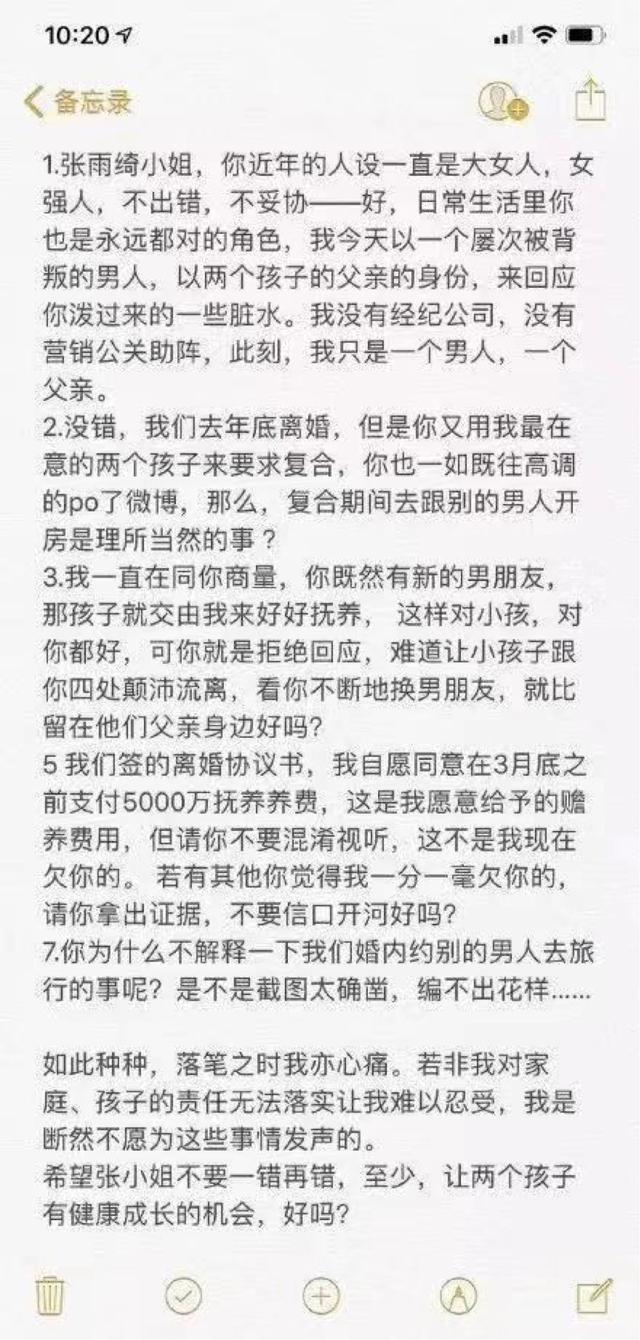 10:20

备忘录

1.张雨绮小姐，你近年的人设一直是大女人，女强人，不出错，不妥协——好，日常生活里你也是永远都对的角色，我今天以一个屡次被背叛的男人，以两个孩子的父亲的身份，来回应你泼过来的一些脏水。我没有经纪公司，没有营销公关助阵，此刻，我只是一个男人，一个父亲。
2.没错，我们去年底离婚，但是你又用我最在意的两个孩子来要求复合，你也一如既往高调的po了微博，那么，复合期间去跟别的男人开房是理所当然的事？
3.我一直在同你商量，你既然有新的男朋友，那孩子就交由我来好好抚养， 这样对小孩，对你都好，可你就是拒绝回应，难道让小孩子跟你四处颠沛流离，看你不断地换男朋友，就比留在他们父亲身边好吗?
5 我们签的离婚协议书，我自愿同意在3月底之前支付5000万抚养养费，这是我愿意给予的赡养费用，但请你不要混淆视听，这不是我现在欠你的。 若有其他你觉得我一分一毫欠你的，请你拿出证据，不要信口开河好吗?
7.你为什么不解释一下我们婚内约别的男人去旅行的事呢？是不是截图太确凿，编不出花样......

如此种种，落笔之时我亦心痛。若非我对家庭、孩子的责任无法落实让我难以忍受，我是断然不愿为这些事情发声的。
希望张小姐不要一错再错，至少，让两个孩子有健康成长的机会，好吗?